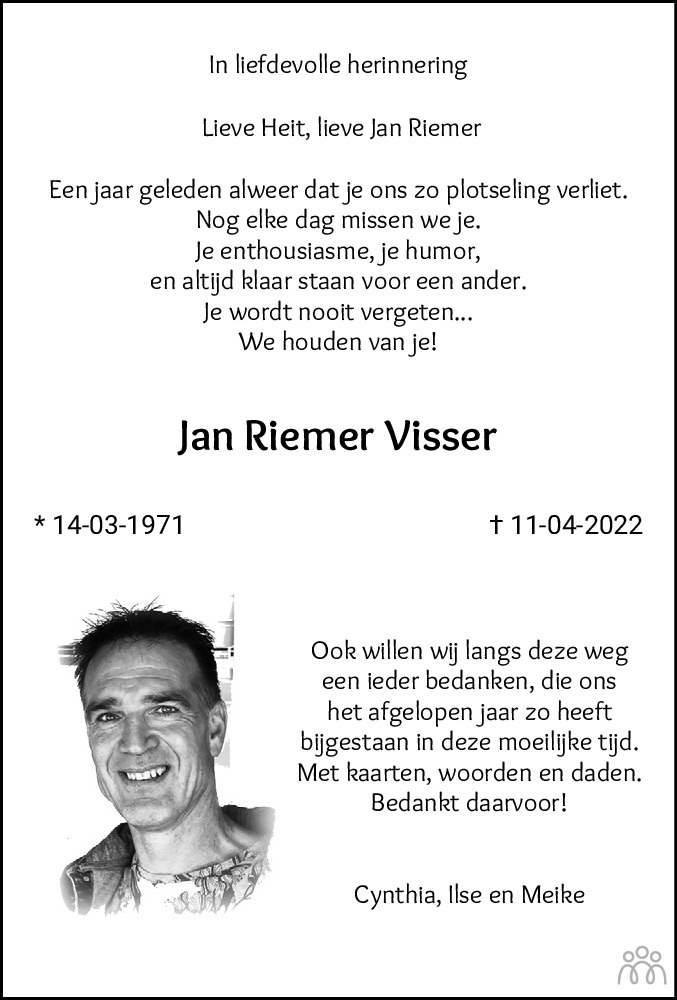 In liefdevolle herinnering

Lieve Heit, lieve Jan Riemer

Een jaar geleden alweer dat je ons zo plotseling verliet.
Nog elke dag missen we je.
Je enthousiasme, je humor,
en altijd klaar staan voor een ander.
Je wordt nooit vergeten...
We houden van je!

Jan Riemer Visser

* 14-03-1971

† 11-04-2022

Ook willen wij langs deze weg een ieder bedanken, die ons het afgelopen jaar zo heeft bijgestaan in deze moeilijke tijd.
Met kaarten, woorden en daden.
Bedankt daarvoor!

Cynthia, Ilse en Meike